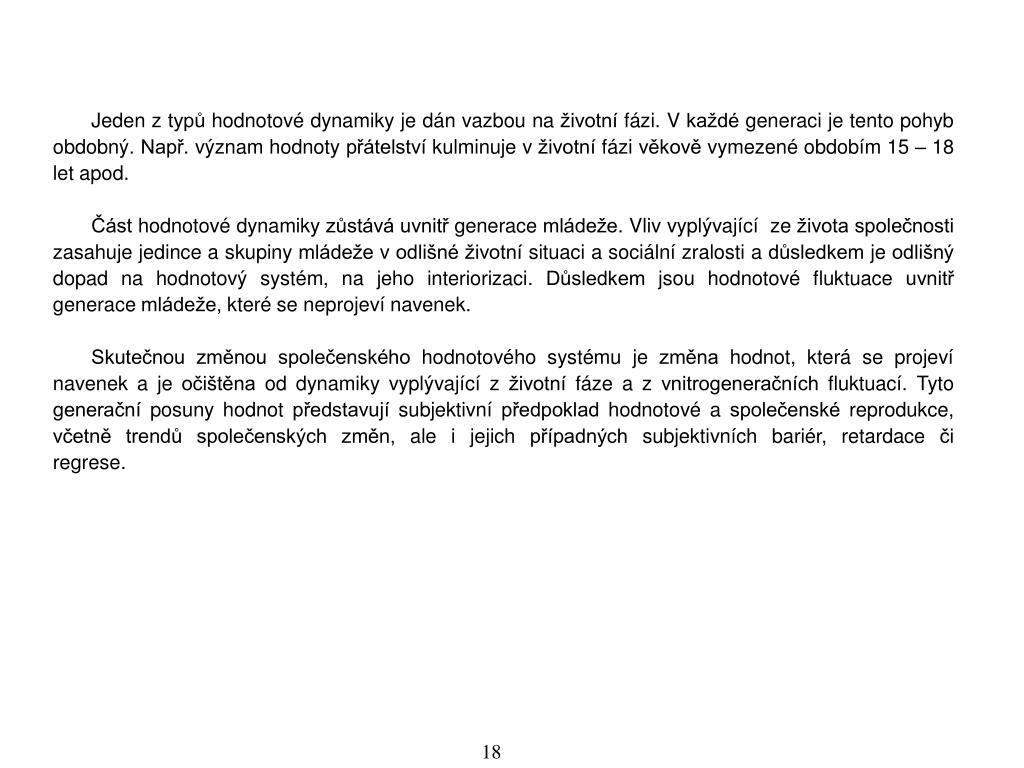 Jeden z typů hodnotové dynamiky je dán vazbou na životní fázi. V každé generaci je tento pohyb obdobný. Např. význam hodnoty přátelství kulminuje v životní fázi věkově vymezené obdobím 15 – 18 let apod.

Část hodnotové dynamiky zůstává uvnitř generace mládeže. Vliv vyplývající ze života společnosti zasahuje jedince a skupiny mládeže v odlišné životní situaci a sociální zralosti a důsledkem je odlišný dopad na hodnotový systém, na jeho interiorizaci. Důsledkem jsou hodnotové fluktuace uvnitř generace mládeže, které se neprojeví navenek.

Skutečnou změnou společenského hodnotového systému je změna hodnot, která se projeví navenek a je očištěna od dynamiky vyplývající z životní fáze a z vnitrogeneračních fluktuací. Tyto generační posuny hodnot představují subjektivní předpoklad hodnotové a společenské reprodukce, včetně trendů společenských změn, ale i jejich případných subjektivních bariér, retardace či regrese.

18